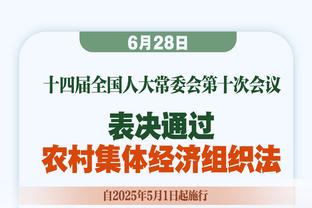 6月28日

十四届全国人大常委会第十次会议

表决通过
农村集体经济组织法

自2025年5月1日起施行